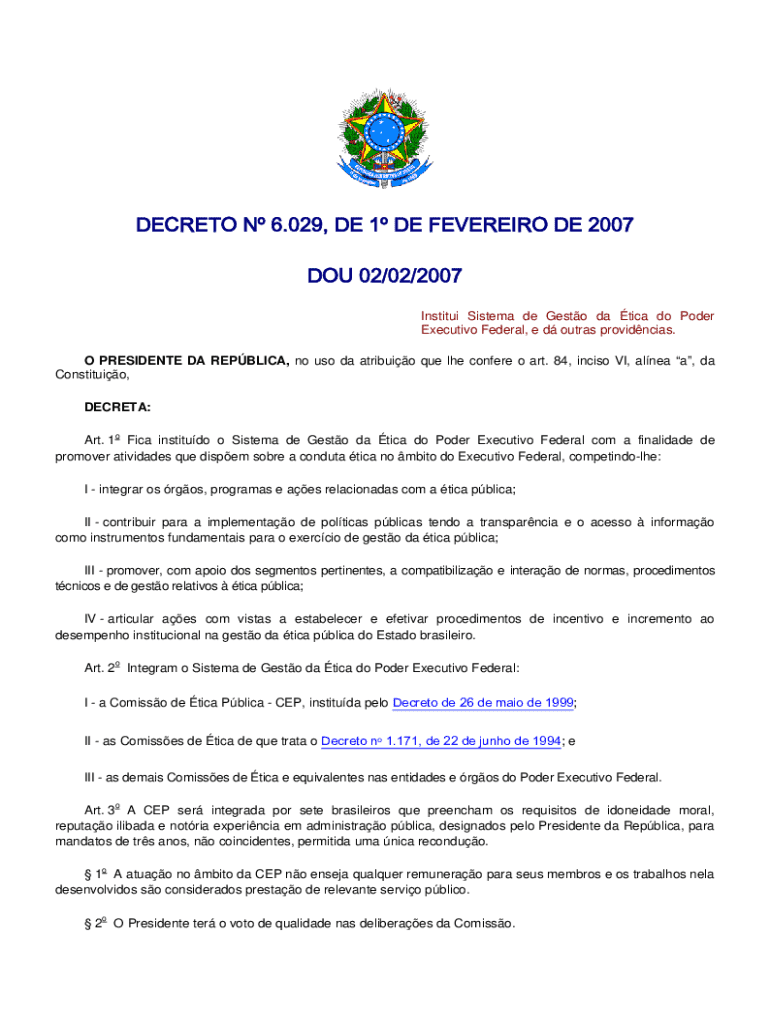 DECRETO Nº 6.029, DE 1º DE FEVEREIRO DE 2007

DOU 02/02/2007

Institui Sistema de Gestão da Ética do Poder Executivo Federal, e dá outras providências.

O PRESIDENTE DA REPÚBLICA, no uso da atribuição que lhe confere o art. 84, inciso VI, alínea “a”, da Constituição,

DECRETA:

Art. 1º Fica instituído o Sistema de Gestão da Ética do Poder Executivo Federal com a finalidade de promover atividades que dispõem sobre a conduta ética no âmbito do Executivo Federal, competindo-lhe:

I - integrar os órgãos, programas e ações relacionadas com a ética pública;

II - contribuir para a implementação de políticas públicas tendo a transparência e o acesso à informação como instrumentos fundamentais para o exercício de gestão da ética pública;

III - promover, com apoio dos segmentos pertinentes, a compatibilização e interação de normas, procedimentos técnicos e de gestão relativos à ética pública;

IV - articular ações com vistas a estabelecer e efetivar procedimentos de incentivo e incremento ao desempenho institucional na gestão da ética pública do Estado brasileiro.

Art. 2º Integram o Sistema de Gestão da Ética do Poder Executivo Federal:

I - a Comissão de Ética Pública - CEP, instituída pelo Decreto de 26 de maio de 1999;

II - as Comissões de Ética de que trata o Decreto nº 1.171, de 22 de junho de 1994; e

III - as demais Comissões de Ética e equivalentes nas entidades e órgãos do Poder Executivo Federal.

Art. 3º A CEP será integrada por sete brasileiros que preencham os requisitos de idoneidade moral, reputação ilibada e notória experiência em administração pública, designados pelo Presidente da República, para mandatos de três anos, não coincidentes, permitida uma única recondução.

§ 1º A atuação no âmbito da CEP não enseja qualquer remuneração para seus membros e os trabalhos nela desenvolvidos são considerados prestação de relevante serviço público.

§ 2º O Presidente terá o voto de qualidade nas deliberações da Comissão.